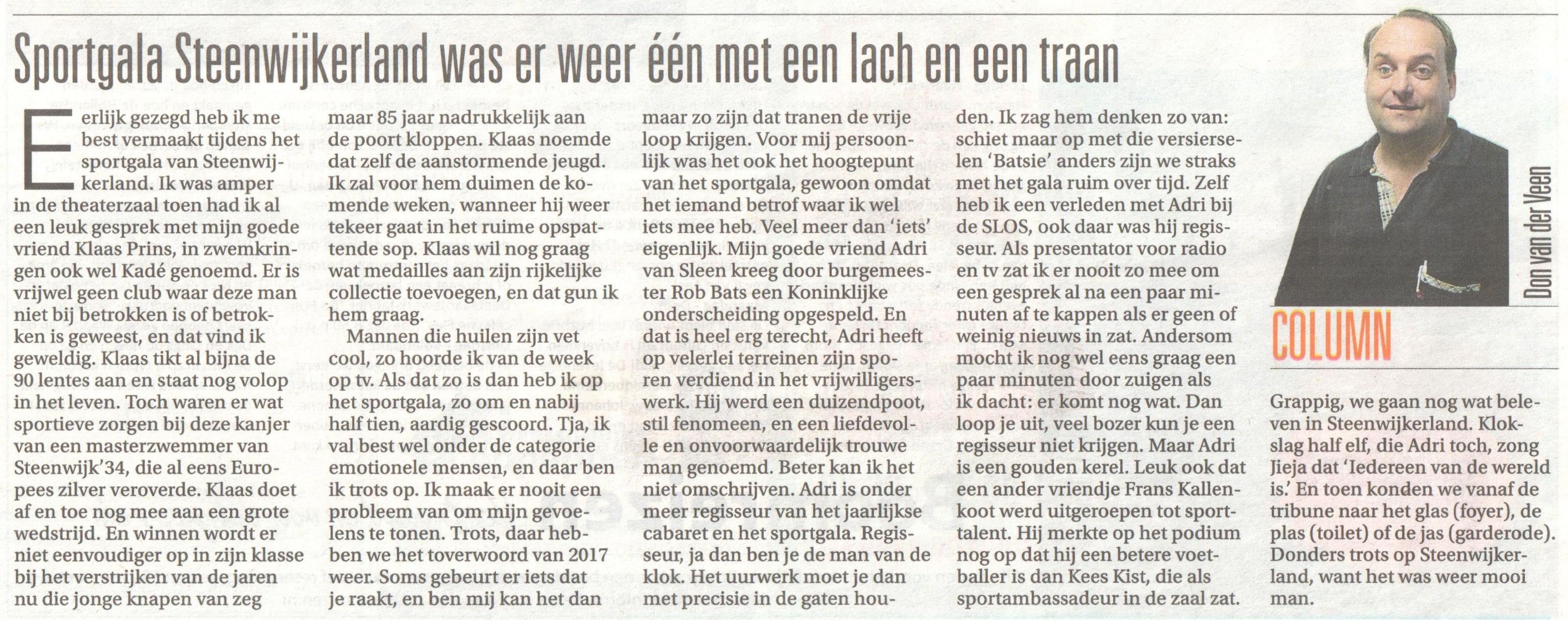 Sportgala Steenwijkerland was er weer één met een lach en een traan

Eerlijk gezegd heb ik me best vermaakt tijdens het sportgala van Steenwijkerland. Ik was amper in de theaterzaal toen had ik al een leuk gesprek met mijn goede vriend Klaas Prins, in zwemkringen ook wel Kadé genoemd. Er is vrijwel geen club waar deze man niet bij betrokken is of betrokken is geweest, en dat vind ik geweldig. Klaas tikt al bijna de 90 lentes aan en staat nog volop in het leven. Toch waren er wat sportieve zorgen bij deze kanjer van een masterzwemmer van Steenwijk'34, die al eens Europees zilver veroverde. Klaas doet af en toe nog mee aan een grote wedstrijd. En winnen wordt er niet eenvoudiger op in zijn klasse bij het verstrijken van de jaren nu die jonge knapen van zeg maar 85 jaar nadrukkelijk aan de poort kloppen. Klaas noemde dat zelf de aanstormende jeugd. Ik zal voor hem duimen de komende weken, wanneer hij weer tekeer gaat in het ruime opspattende sop. Klaas wil nog graag wat medailles aan zijn rijkelijke collectie toevoegen, en dat gun ik hem graag.

Mannen die huilen zijn vet cool, zo hoorde ik van de week op tv. Als dat zo is dan heb ik op het sportgala, zo om en nabij half tien, aardig gescoord. Tja, ik val best wel onder de categorie emotionele mensen, en daar ben ik trots op. Ik maak er nooit een probleem van om mijn gevoelens te tonen. Trots, daar hebben we het toverwoord van 2017 weer. Soms gebeurt er iets dat je raakt, en ben mij kan het dan maar zo zijn dat tranen de vrije loop krijgen. Voor mij persoonlijk was het ook het hoogtepunt van het sportgala, gewoon omdat het iemand betrof waar ik wel iets mee heb. Veel meer dan 'iets' eigenlijk. Mijn goede vriend Adri van Sleen kreeg door burgemeester Rob Bats een Koninklijke onderscheiding opgespeld. En dat is heel erg terecht, Adri heeft op velerlei terreinen zijn sporen verdiend in het vrijwilligerswerk. Hij werd een duizendpoot, stil fenomeen, en een liefdevolle en onvoorwaardelijk trouwe man genoemd. Beter kan ik het niet omschrijven. Adri is onder meer regisseur van het jaarlijkse cabaret en het sportgala. Regisseur, ja dan ben je de man van de klok. Het uurwerk moet je dan met precisie in de gaten houden. Ik zag hem denken zo van: schiet maar op met die versierselen 'Batsie' anders zijn we straks met het gala ruim over tijd. Zelf heb ik een verleden met Adri bij de SLOS, ook daar was hij regisseur. Als presentator voor radio en tv zat ik er nooit zo mee om een gesprek al na een paar minuten af te kappen als er geen of weinig nieuws in zat. Andersom mocht ik nog wel eens graag een paar minuten door zuigen als ik dacht: er komt nog wat. Dan loop je uit, veel bozer kun je een regisseur niet krijgen. Maar Adri is een gouden kerel. Leuk ook dat een ander vriendje Frans Kallenkoot werd uitgeroepen tot sporttalent. Hij merkte op het podium nog op dat hij een betere voetballer is dan Kees Kist, die als sportambassadeur in de zaal zat.

Don van der Veen

COLUMN

Grappig, we gaan nog wat beleven in Steenwijkerland. Klokslag half elf, die Adri toch, zong Jieja dat 'Iedereen van de wereld is.' En toen konden we vanaf de tribune naar het glas (foyer), de plas (toilet) of de jas (garderode). Donders trots op Steenwijkerland, want het was weer mooi man.